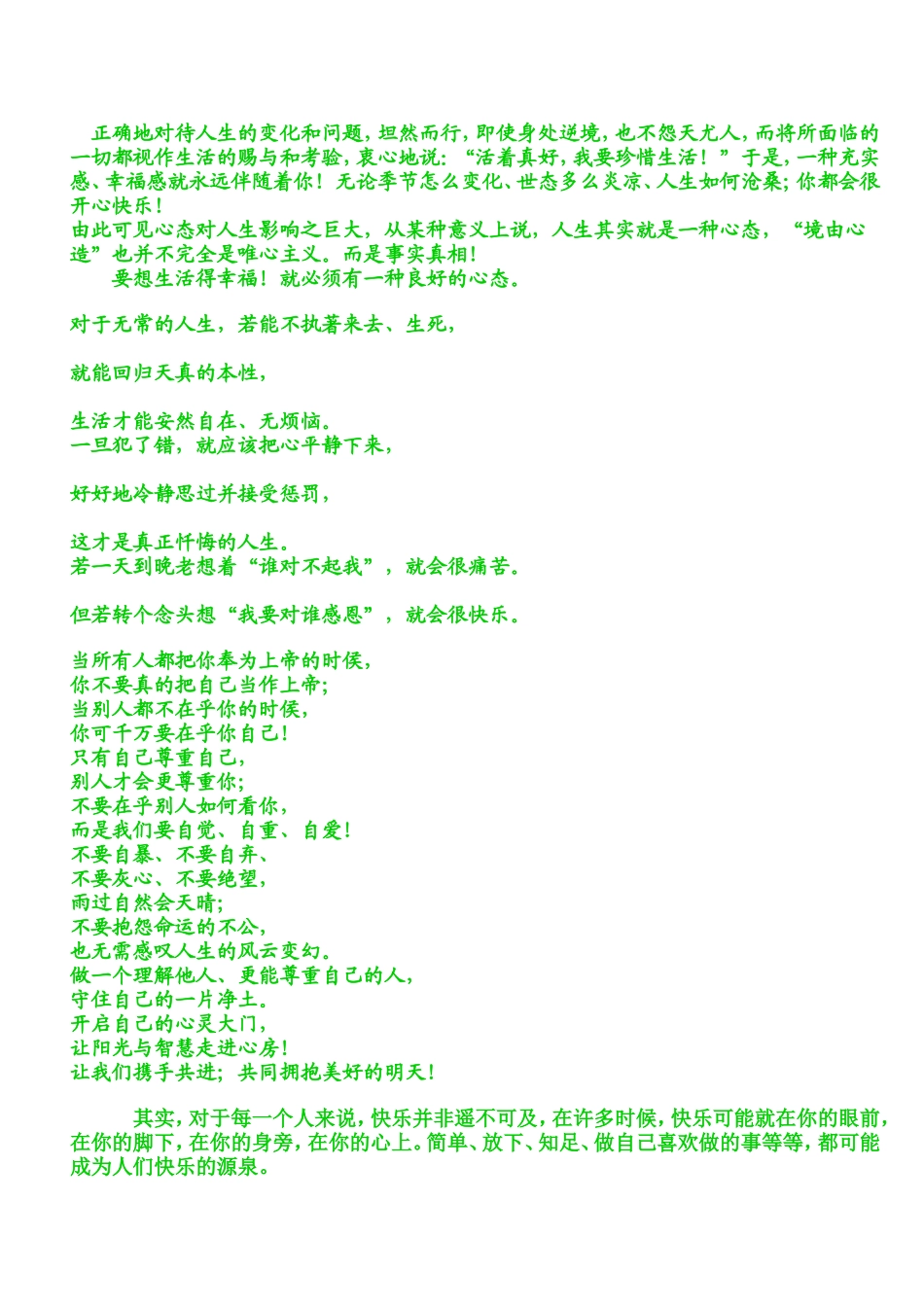 正确地对待人生的变化和问题，坦然而行，即使身处逆境，也不怨天尤人，而将所面临的一切都视作生活的赐与和考验，衷心地说：“活着真好，我要珍惜生活！”于是，一种充实感、幸福感就永远伴随着你！无论季节怎么变化、世态多么炎凉、人生如何沧桑；你都会很开心快乐！

由此可见心态对人生影响之巨大，从某种意义上说，人生其实就是一种心态，“境由心造”也并不完全是唯心主义。而是事实真相！

要想生活得幸福！就必须有一种良好的心态。

对于无常的人生，若能不执著来去、生死，

就能回归天真的本性，

生活才能安然自在、无烦恼。
一旦犯了错，就应该把心平静下来，

好好地冷静思过并接受惩罚，

这才是真正忏悔的人生。
若一天到晚老想着“谁对不起我”，就会很痛苦。

但若转个念头想“我要对谁感恩”，就会很快乐。

当所有人都把你奉为上帝的时侯，
你不要真的把自己当作上帝；
当别人都不在乎你的时侯，
你可千万要在乎你自己！
只有自己尊重自己，
别人才会更尊重你；
不要在乎别人如何看你，
而是我们要自觉、自重、自爱！
不要自暴、不要自弃、
不要灰心、不要绝望，
雨过自然会天晴；
不要抱怨命运的不公，
也无需感叹人生的风云变幻。
做一个理解他人、更能尊重自己的人，
守住自己的一片净土。
开启自己的心灵大门，
让阳光与智慧走进心房！
让我们携手共进；共同拥抱美好的明天！

其实，对于每一个人来说，快乐并非遥不可及，在许多时候，快乐可能就在你的眼前，在你的脚下，在你的身旁，在你的心上。简单、放下、知足、做自己喜欢做的事等等，都可能成为人们快乐的源泉。